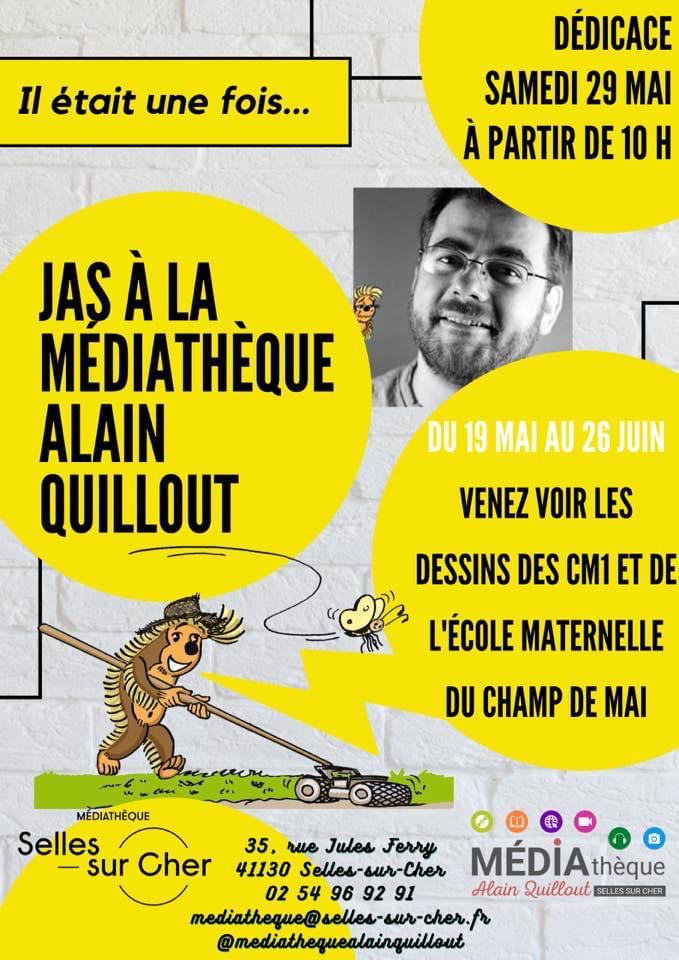 Il était une fois...

DÉDICACE
SAMEDI 29 MAI
À PARTIR DE 10 H

JAS À LA MÉDIATHÈQUE ALAIN QUILLOUT

DU 19 MAI AU 26 JUIN

VENEZ VOIR LES DESSINS DES CM1 ET DE L'ÉCOLE MATERNELLE DU CHAMP DE MAI

MÉDIATHÈQUE
Selles sur Cher

35, rue Jules Ferry
41130 Selles-sur-Cher
02 54 96 92 91
mediatheque@selles-sur-cher.fr
@mediathequealainquillout

MÉDIAthèque
Alain Quillout SELLES SUR CHER